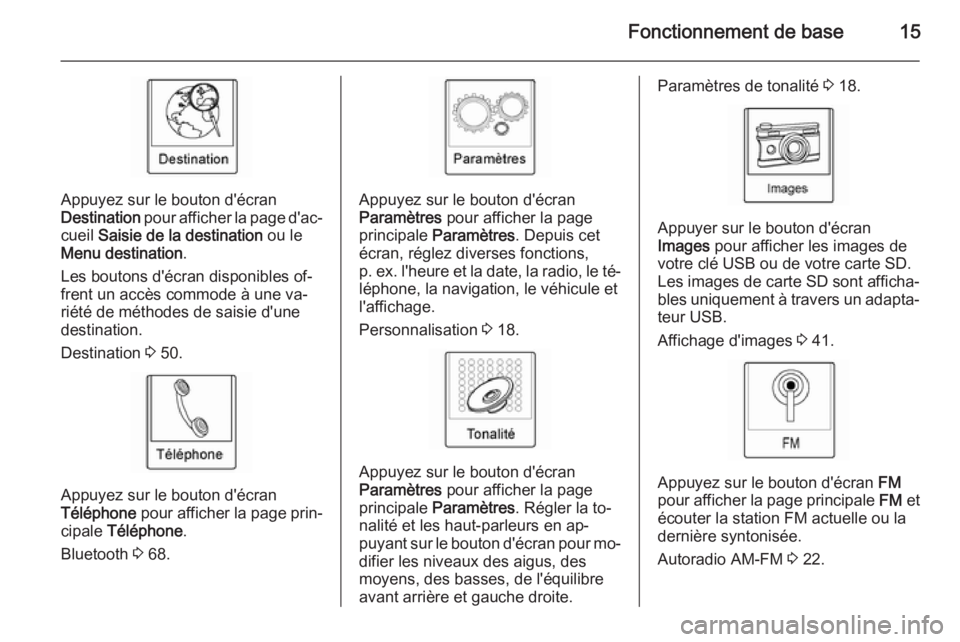 Fonctionnement de base 15

Destination

Appuyez sur le bouton d'écran Destination pour afficher la page d'accueil Saisie de la destination ou le Menu destination.

Les boutons d'écran disponibles offrent un accès commode à une variété de méthodes de saisie d'une destination.

Destination ⇨ 50.

Téléphone

Appuyez sur le bouton d'écran Téléphone pour afficher la page principale Téléphone.

Bluetooth ⇨ 68.

Paramètres

Appuyez sur le bouton d'écran Paramètres pour afficher la page principale Paramètres. Depuis cet écran, réglez diverses fonctions, p. ex. l'heure et la date, la radio, le téléphone, la navigation, le véhicule et l'affichage.

Personnalisation ⇨ 18.

Tonalité

Appuyez sur le bouton d'écran Paramètres pour afficher la page principale Paramètres. Régler la tonalité et les haut-parleurs en appuyant sur le bouton d'écran pour modifier les niveaux des aigus, des moyens, des basses, de l'équilibre avant arrière et gauche droite.

Paramètres de tonalité ⇨ 18.

Images

Appuyer sur le bouton d'écran Images pour afficher les images de votre clé USB ou de votre carte SD. Les images de carte SD sont affichables uniquement à travers un adaptateur USB.

Affichage d'images ⇨ 41.

FM

Appuyez sur le bouton d'écran FM pour afficher la page principale FM et écouter la station FM actuelle ou la dernière syntonisée.

Autoradio AM-FM ⇨ 22.

carmanualsonline.info